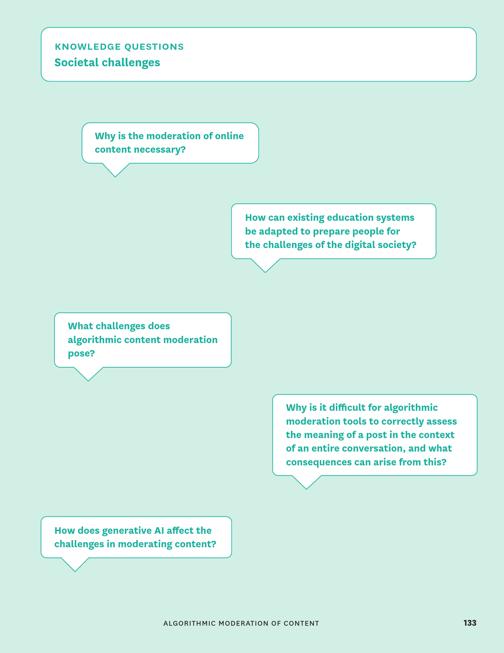 KNOWLEDGE QUESTIONS
Societal challenges

Why is the moderation of online content necessary?

How can existing education systems be adapted to prepare people for the challenges of the digital society?

What challenges does algorithmic content moderation pose?

Why is it difficult for algorithmic moderation tools to correctly assess the meaning of a post in the context of an entire conversation, and what consequences can arise from this?

How does generative AI affect the challenges in moderating content?

ALGORITHMIC MODERATION OF CONTENT

133